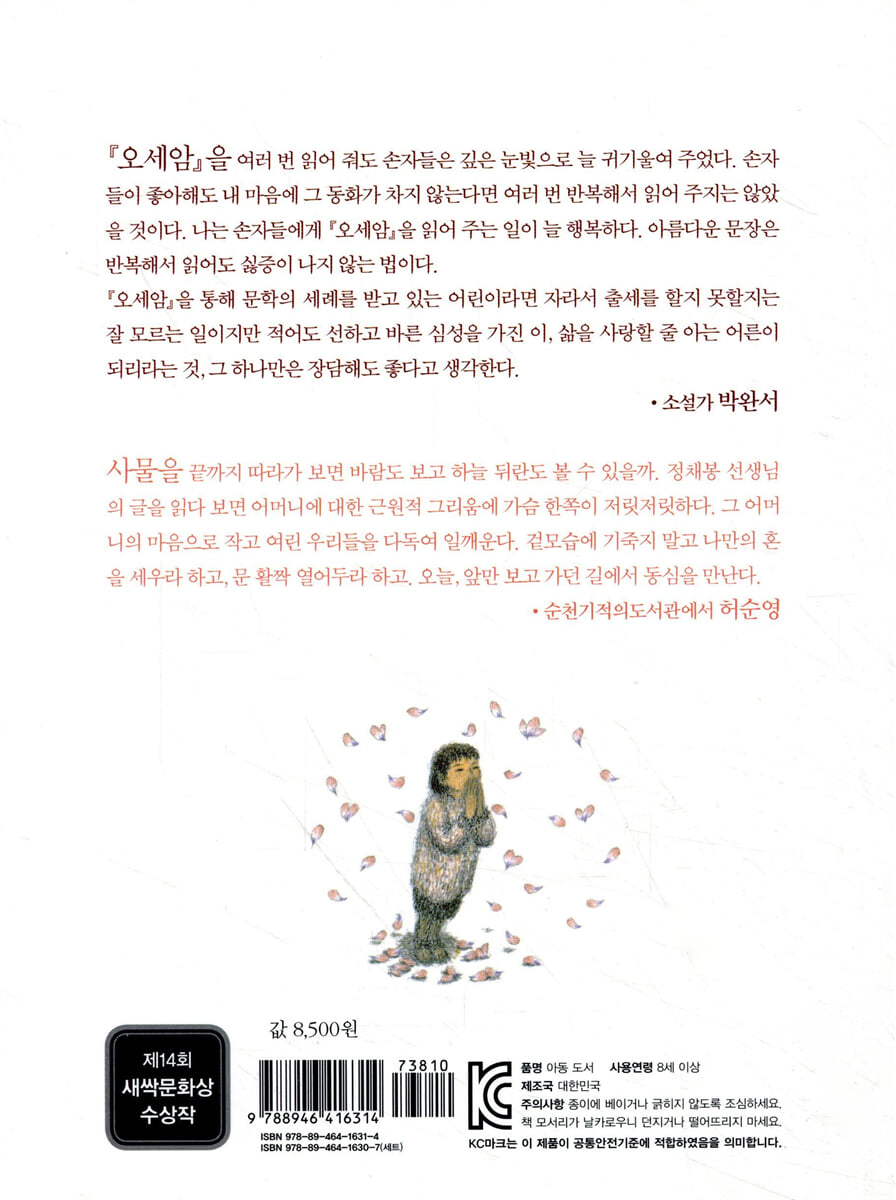 『오세암』을 여러 번 읽어 줘도 손자들은 깊은 눈빛으로 늘 귀기울여 주었다. 손자들이 좋아해도 내 마음에 그 동화가 차지 않는다면 여러 번 반복해서 읽어 주지는 않았을 것이다. 나는 손자들에게 『오세암』을 읽어 주는 일이 늘 행복하다. 아름다운 문장은 반복해서 읽어도 싫증이 나지 않는 법이다.
『오세암』을 통해 문학의 세례를 받고 있는 어린이라면 자라서 출세를 할지 못할지는 잘 모르는 일이지만 적어도 선하고 바른 심성을 가진 이, 삶을 사랑할 줄 아는 어른이 되리라는 것, 그 하나만은 장담해도 좋다고 생각한다.

• 소설가 박완서

사물을 끝까지 따라가 보면 바람도 보고 하늘 뒤란도 볼 수 있을까. 정채봉 선생님의 글을 읽다 보면 어머니에 대한 근원적 그리움에 가슴 한쪽이 저릿저릿하다. 그 어머니의 마음으로 작고 여린 우리들을 다독여 일깨운다. 겉모습에 기죽지 말고 나만의 혼을 세우라 하고, 문 활짝 열어두라 하고. 오늘, 앞만 보고 가던 길에서 동심을 만난다.

• 순천기적의도서관에서 허순영

제14회
새싹문화상
수상작

값 8,500원

73810

9 788946 416314

ISBN 978-89-464-1631-4
ISBN 978-89-464-1630-7(세트)

KC

품명 아동 도서 사용연령 8세 이상
제조국 대한민국
주의사항 종이에 베이거나 긁히지 않도록 조심하세요. 책 모서리가 날카로우니 던지거나 떨어뜨리지 마세요.
KC마크는 이 제품이 공통안전기준에 적합하였음을 의미합니다.